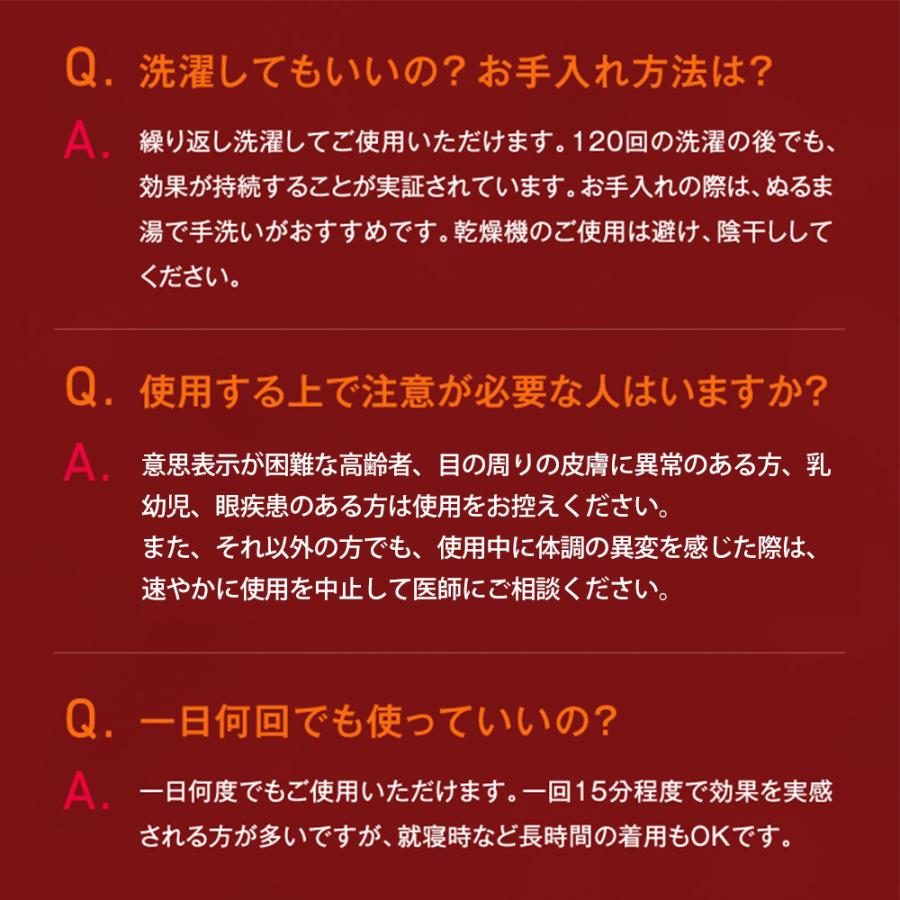 Q. 洗濯してもいいの？お手入れ方法は？

A. 繰り返し洗濯してご使用いただけます。120回の洗濯の後でも、効果が持続することが実証されています。お手入れの際は、ぬるま湯で手洗いがおすすめです。乾燥機のご使用は避け、陰干ししてください。

Q. 使用する上で注意が必要な人はいますか？

A. 意思表示が困難な高齢者、目の周りの皮膚に異常のある方、乳幼児、眼疾患のある方は使用をお控えください。
また、それ以外の方でも、使用中に体調の異変を感じた際は、速やかに使用を中止して医師にご相談ください。

Q. 一日何回でも使っていいの？

A. 一日何度でもご使用いただけます。一回15分程度で効果を実感される方が多いですが、就寝時など長時間の着用もOKです。